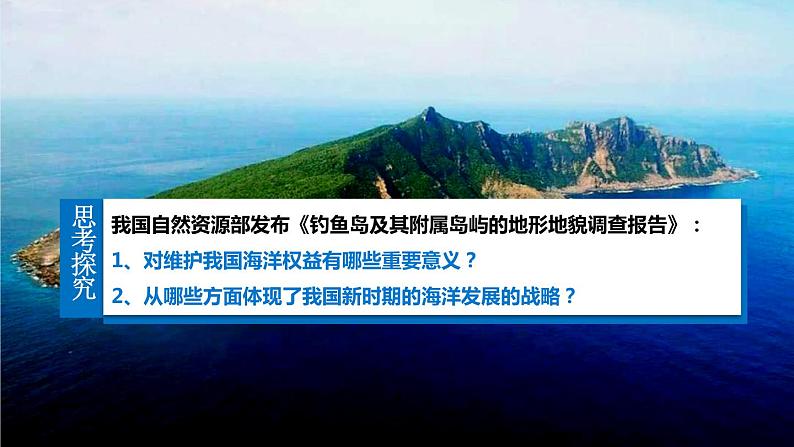 思考探究

我国自然资源部发布《钓鱼岛及其附属岛屿的地形地貌调查报告》：

1、对维护我国海洋权益有哪些重要意义？

2、从哪些方面体现了我国新时期的海洋发展的战略？